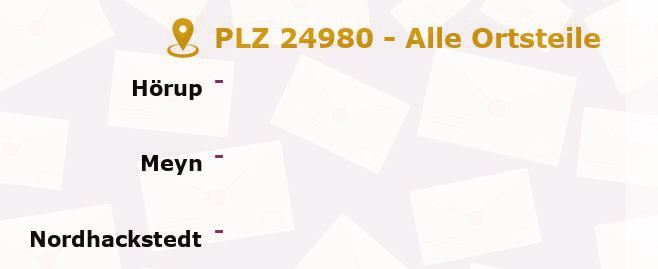 PLZ 24980 - Alle Ortsteile

Hörup -

Meyn -

Nordhackstedt -